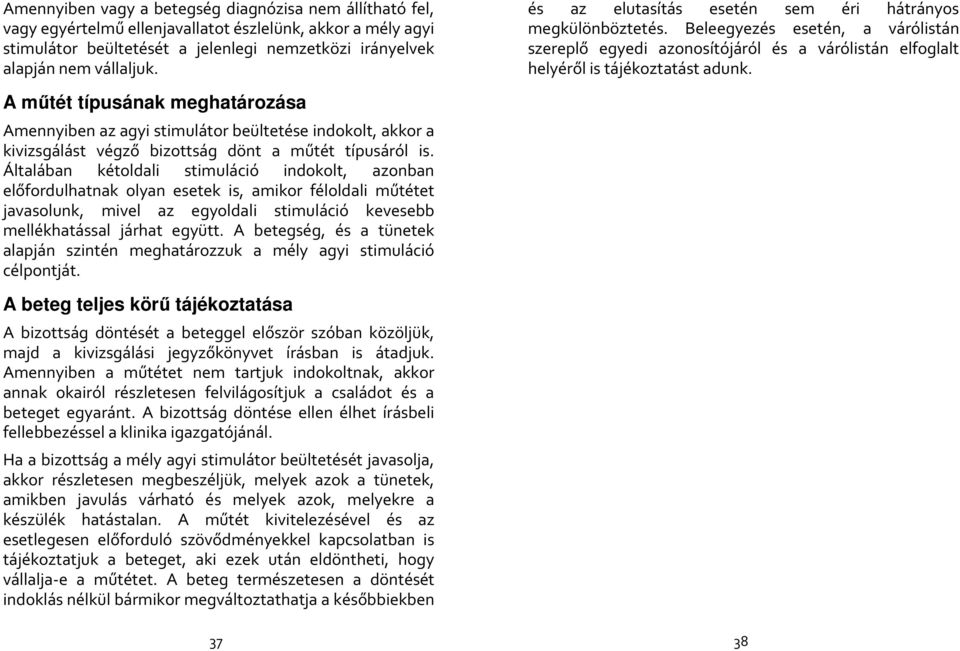 Amennyiben vagy a betegség diagnózisa nem állítható fel, vagy egyértelmű ellenjavallatot észlelünk, akkor a mély agyi stimulátor beültetését a jelenlegi nemzetközi irányelvek alapján nem vállaljuk.

A műtét típusának meghatározása

Amennyiben az agyi stimulátor beültetése indokolt, akkor a kivizsgálást végző bizottság dönt a műtét típusáról is. Általában kétoldali stimuláció indokolt, azonban előfordulhatnak olyan esetek is, amikor féloldali műtétet javasolunk, mivel az egyoldali stimuláció kevesebb mellékhatással járhat együtt. A betegség, és a tünetek alapján szintén meghatározzuk a mély agyi stimuláció célpontját.

A beteg teljes körű tájékoztatása

A bizottság döntését a beteggel először szóban közöljük, majd a kivizsgálási jegyzőkönyvet írásban is átadjuk. Amennyiben a műtétet nem tartjuk indokoltnak, akkor annak okairól részletesen felvilágosítjuk a családot és a beteget egyaránt. A bizottság döntése ellen élhet írásbeli fellebbezéssel a klinika igazgatójánál.

Ha a bizottság a mély agyi stimulátor beültetését javasolja, akkor részletesen megbeszéljük, melyek azok a tünetek, amikben javulás várható és melyek azok, melyekre a készülék hatástalan. A műtét kivitelezésével és az esetlegesen előforduló szövődményekkel kapcsolatban is tájékoztatjuk a beteget, aki ezek után eldöntheti, hogy vállalja-e a műtétet. A beteg természetesen a döntését indoklás nélkül bármikor megváltoztathatja a későbbiekben

37

és az elutasítás esetén sem éri hátrányos megkülönböztetés. Beleegyezés esetén, a várólistán szereplő egyedi azonosítójáról és a várólistán elfoglalt helyéről is tájékoztatást adunk.

38